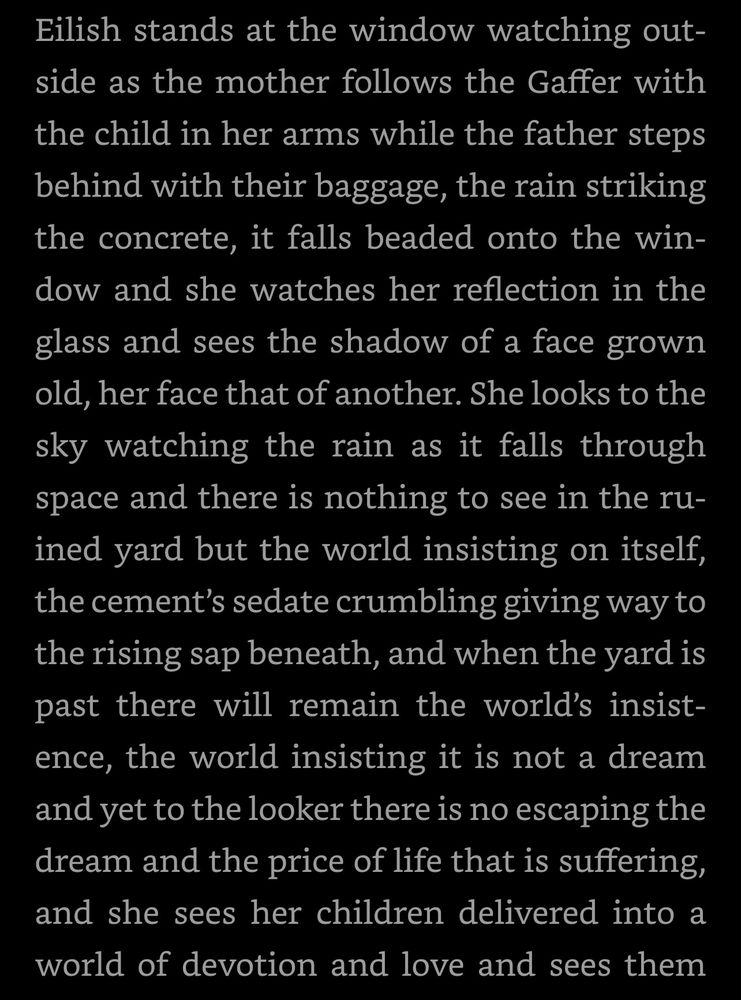 Eilish stands at the window watching outside as the mother follows the Gaffer with the child in her arms while the father steps behind with their baggage, the rain striking the concrete, it falls beaded onto the window and she watches her reflection in the glass and sees the shadow of a face grown old, her face that of another. She looks to the sky watching the rain as it falls through space and there is nothing to see in the ruined yard but the world insisting on itself, the cement's sedate crumbling giving way to the rising sap beneath, and when the yard is past there will remain the world's insistence, the world insisting it is not a dream and yet to the looker there is no escaping the dream and the price of life that is suffering, and she sees her children delivered into a world of devotion and love and sees them